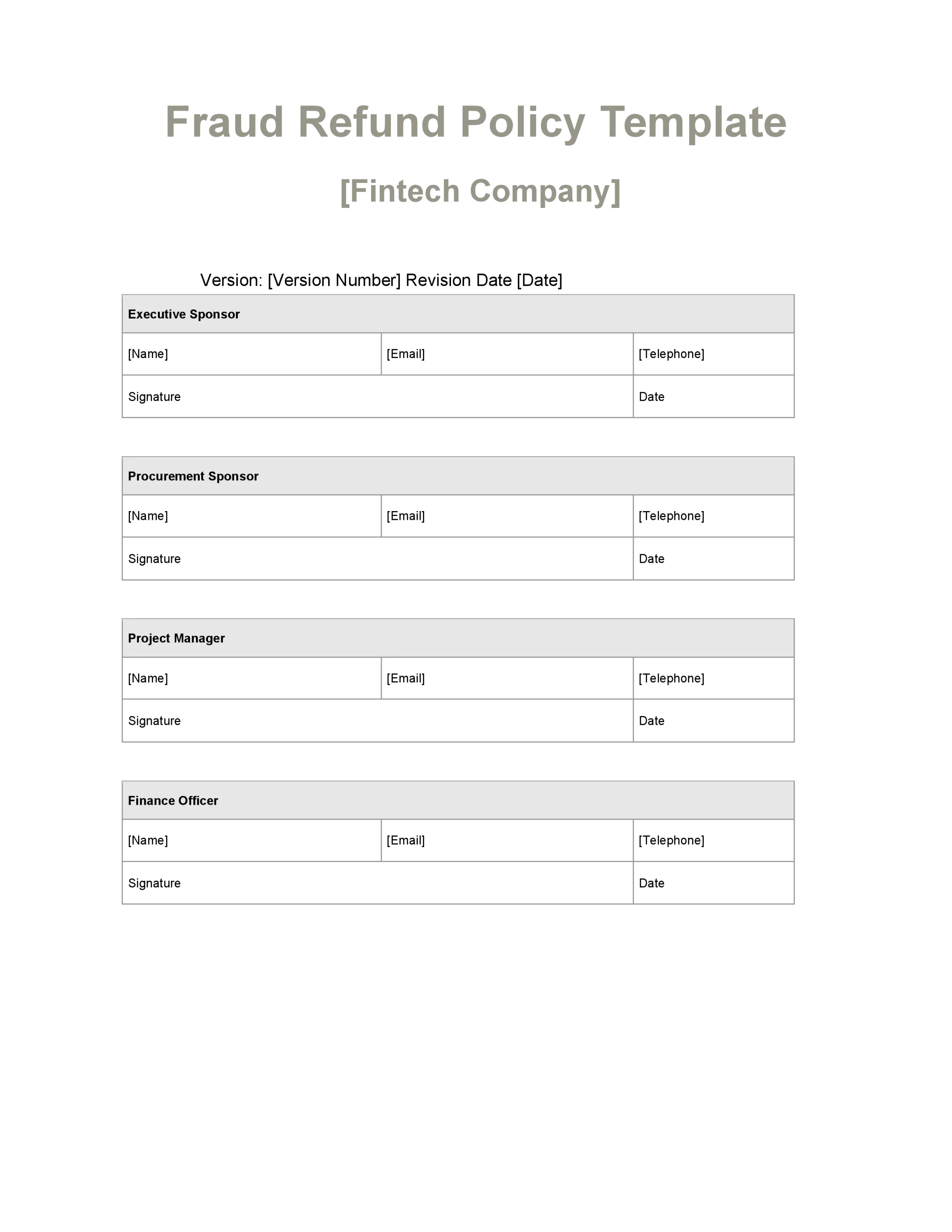 Fraud Refund Policy Template

[Fintech Company]

Version: [Version Number] Revision Date [Date]

| Executive Sponsor | | |
|---|---|---|
| [Name] | [Email] | [Telephone] |
| Signature | | Date |

| Procurement Sponsor | | |
|---|---|---|
| [Name] | [Email] | [Telephone] |
| Signature | | Date |

| Project Manager | | |
|---|---|---|
| [Name] | [Email] | [Telephone] |
| Signature | | Date |

| Finance Officer | | |
|---|---|---|
| [Name] | [Email] | [Telephone] |
| Signature | | Date |